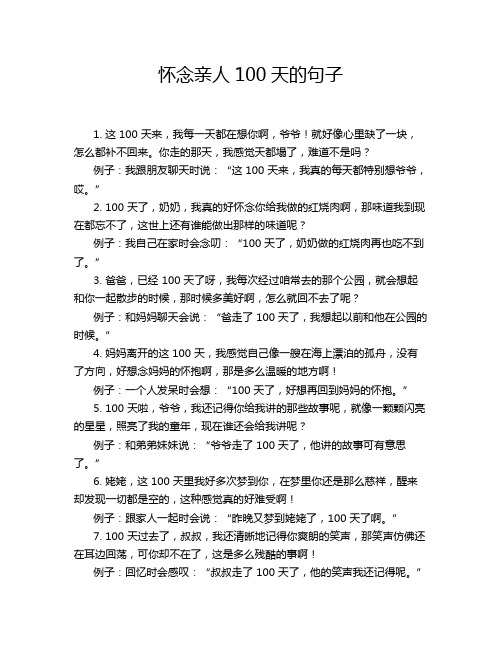 怀念亲人 100 天的句子

1. 这 100 天来，我每一天都在想你啊，爷爷！就好像心里缺了一块，怎么都补不回来。你走的那天，我感觉天都塌了，难道不是吗？

例子：我跟朋友聊天时说：“这 100 天来，我真的每天都特别想爷爷，哎。”

2. 100 天了，奶奶，我真的好怀念你给我做的红烧肉啊，那味道我到现在都忘不了，这世上还有谁能做出那样的味道呢？

例子：我自己在家时会念叨：“100 天了，奶奶做的红烧肉再也吃不到了。”

3. 爸爸，已经 100 天了呀，我每次经过咱常去的那个公园，就会想起和你一起散步的时候，那时候多美好啊，怎么就回不去了呢？

例子：和妈妈聊天会说：“爸走了 100 天了，我想起以前和他在公园的时候。”

4. 妈妈离开的这 100 天，我感觉自己像一艘在海上漂泊的孤舟，没有了方向，好想念妈妈的怀抱啊，那是多么温暖的地方啊！

例子：一个人发呆时会想：“100 天了，好想再回到妈妈的怀抱。”

5. 100 天啦，爷爷，我还记得你给我讲的那些故事呢，就像一颗颗闪亮的星星，照亮了我的童年，现在谁还会给我讲呢？

例子：和弟弟妹妹说：“爷爷走了 100 天了，他讲的故事可有意思了。”

6. 姥姥，这 100 天里我好多次梦到你，在梦里你还是那么慈祥，醒来却发现一切都是空的，这种感觉真的好难受啊！

例子：跟家人一起时会说：“昨晚又梦到姥姥了，100 天了啊。”

7. 100 天过去了，叔叔，我还清晰地记得你爽朗的笑声，那笑声仿佛还在耳边回荡，可你却不在了，这是多么残酷的事啊！

例子：回忆时会感叹：“叔叔走了 100 天了，他的笑声我还记得呢。”